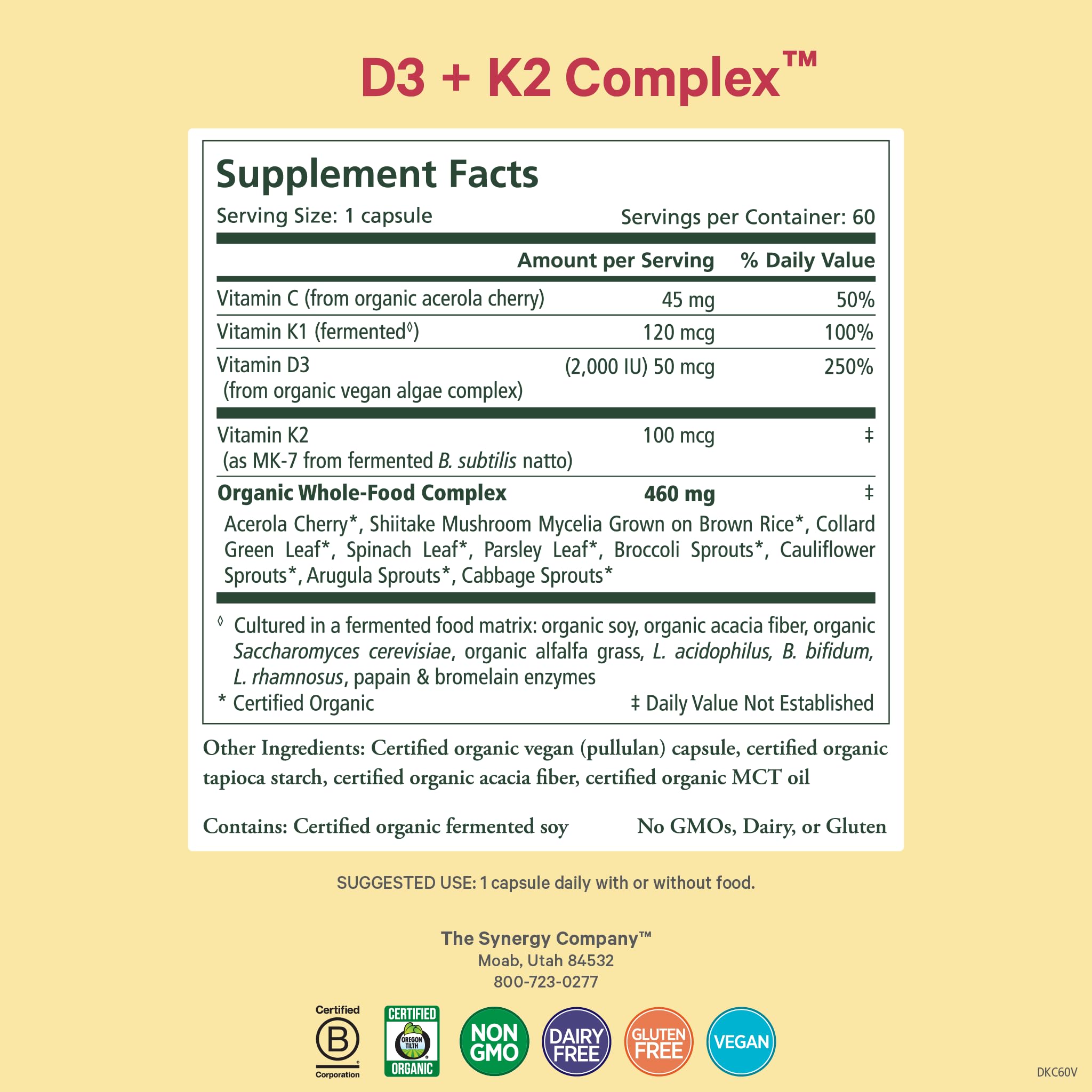 D3 + K2 Complex™

Supplement Facts

Serving Size: 1 capsule Servings per Container: 60

| | Amount per Serving | % Daily Value |
|---|---|---|
| Vitamin C (from organic acerola cherry) | 45 mg | 50% |
| Vitamin K1 (fermented$^{◊}$) | 120 mcg | 100% |
| Vitamin D3 (from organic vegan algae complex) | (2,000 IU) 50 mcg | 250% |
| Vitamin K2 (as MK-7 from fermented B. subtilis natto) | 100 mcg | ‡ |
| Organic Whole-Food Complex | 460 mg | ‡ |

Acerola Cherry*, Shiitake Mushroom Mycelia Grown on Brown Rice*, Collard Green Leaf*, Spinach Leaf*, Parsley Leaf*, Broccoli Sprouts*, Cauliflower Sprouts*, Arugula Sprouts*, Cabbage Sprouts*

◊ Cultured in a fermented food matrix: organic soy, organic acacia fiber, organic Saccharomyces cerevisiae, organic alfalfa grass, L. acidophilus, B. bifidum, L. rhamnosus, papain & bromelain enzymes

* Certified Organic ‡ Daily Value Not Established

Other Ingredients: Certified organic vegan (pullulan) capsule, certified organic tapioca starch, certified organic acacia fiber, certified organic MCT oil

Contains: Certified organic fermented soy No GMOs, Dairy, or Gluten

SUGGESTED USE: 1 capsule daily with or without food.

The Synergy Company™
Moab, Utah 84532
800-723-0277

Certified
B
Corporation

CERTIFIED
OREGON TILTH
ORGANIC

NON GMO

DAIRY FREE

GLUTEN FREE

VEGAN

DKC60V